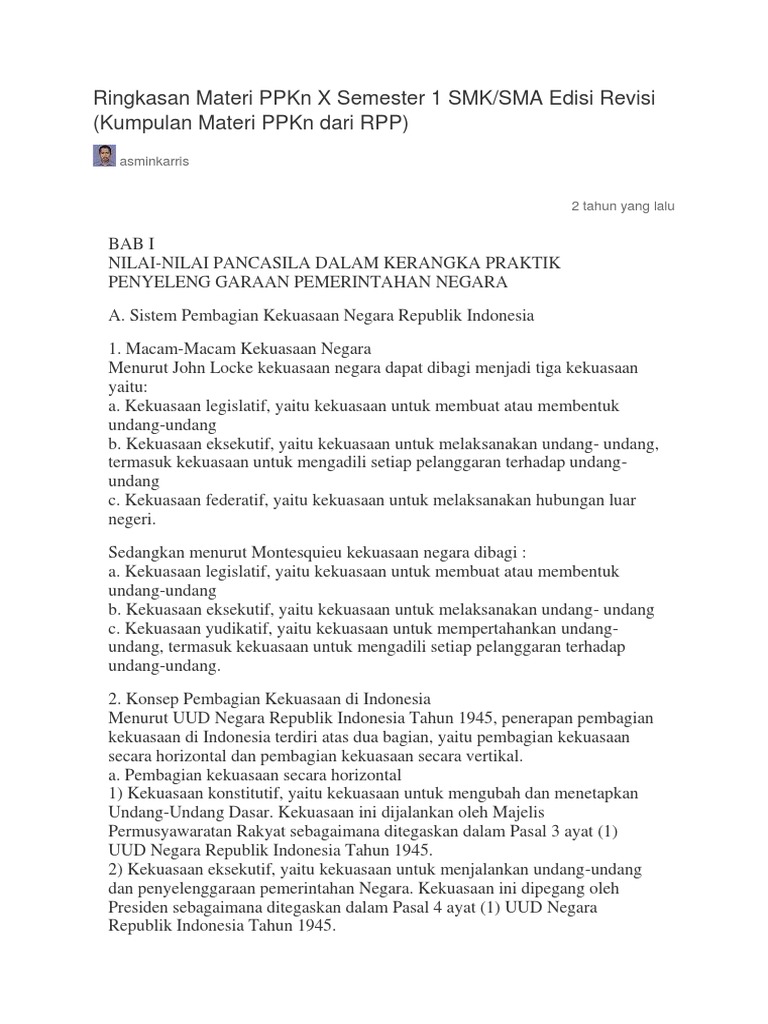 Ringkasan Materi PPKn X Semester 1 SMK/SMA Edisi Revisi (Kumpulan Materi PPKn dari RPP)

asminkarris

2 tahun yang lalu

BAB I
NILAI-NILAI PANCASILA DALAM KERANGKA PRAKTIK PENYELENG GARAAN PEMERINTAHAN NEGARA

A. Sistem Pembagian Kekuasaan Negara Republik Indonesia

1. Macam-Macam Kekuasaan Negara
Menurut John Locke kekuasaan negara dapat dibagi menjadi tiga kekuasaan yaitu:
a. Kekuasaan legislatif, yaitu kekuasaan untuk membuat atau membentuk undang-undang
b. Kekuasaan eksekutif, yaitu kekuasaan untuk melaksanakan undang- undang, termasuk kekuasaan untuk mengadili setiap pelanggaran terhadap undang-undang
c. Kekuasaan federatif, yaitu kekuasaan untuk melaksanakan hubungan luar negeri.

Sedangkan menurut Montesquieu kekuasaan negara dibagi :
a. Kekuasaan legislatif, yaitu kekuasaan untuk membuat atau membentuk undang-undang
b. Kekuasaan eksekutif, yaitu kekuasaan untuk melaksanakan undang- undang
c. Kekuasaan yudikatif, yaitu kekuasaan untuk mempertahankan undang-undang, termasuk kekuasaan untuk mengadili setiap pelanggaran terhadap undang-undang.

2. Konsep Pembagian Kekuasaan di Indonesia
Menurut UUD Negara Republik Indonesia Tahun 1945, penerapan pembagian kekuasaan di Indonesia terdiri atas dua bagian, yaitu pembagian kekuasaan secara horizontal dan pembagian kekuasaan secara vertikal.
a. Pembagian kekuasaan secara horizontal
1) Kekuasaan konstitutif, yaitu kekuasaan untuk mengubah dan menetapkan Undang-Undang Dasar. Kekuasaan ini dijalankan oleh Majelis Permusyawaratan Rakyat sebagaimana ditegaskan dalam Pasal 3 ayat (1) UUD Negara Republik Indonesia Tahun 1945.
2) Kekuasaan eksekutif, yaitu kekuasaan untuk menjalankan undang-undang dan penyelenggaraan pemerintahan Negara. Kekuasaan ini dipegang oleh Presiden sebagaimana ditegaskan dalam Pasal 4 ayat (1) UUD Negara Republik Indonesia Tahun 1945.